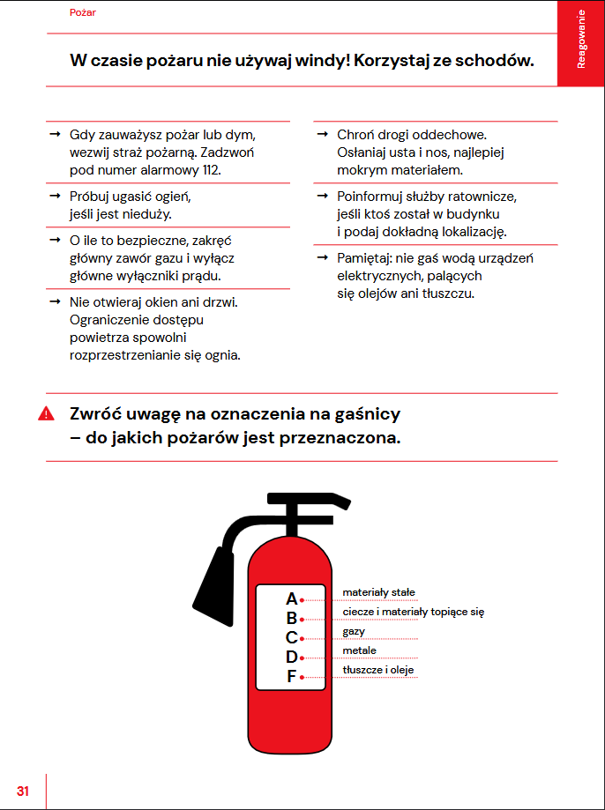 Pożar

Reagowanie

W czasie pożaru nie używaj windy! Korzystaj ze schodów.

→ Gdy zauważysz pożar lub dym, wezwij straż pożarną. Zadzwoń pod numer alarmowy 112.

→ Próbuj ugasić ogień, jeśli jest nieduży.

→ O ile to bezpieczne, zakręć główny zawór gazu i wyłącz główne wyłączniki prądu.

→ Nie otwieraj okien ani drzwi. Ograniczenie dostępu powietrza spowolni rozprzestrzenianie się ognia.

→ Chroń drogi oddechowe. Osłaniaj usta i nos, najlepiej mokrym materiałem.

→ Poinformuj służby ratownicze, jeśli ktoś został w budynku i podaj dokładną lokalizację.

→ Pamiętaj: nie gaś wodą urządzeń elektrycznych, palących się olejów ani tłuszczu.

Zwróć uwagę na oznaczenia na gaśnicy – do jakich pożarów jest przeznaczona.

A materiały stałe
B ciecze i materiały topiące się
C gazy
D metale
F tłuszcze i oleje

31